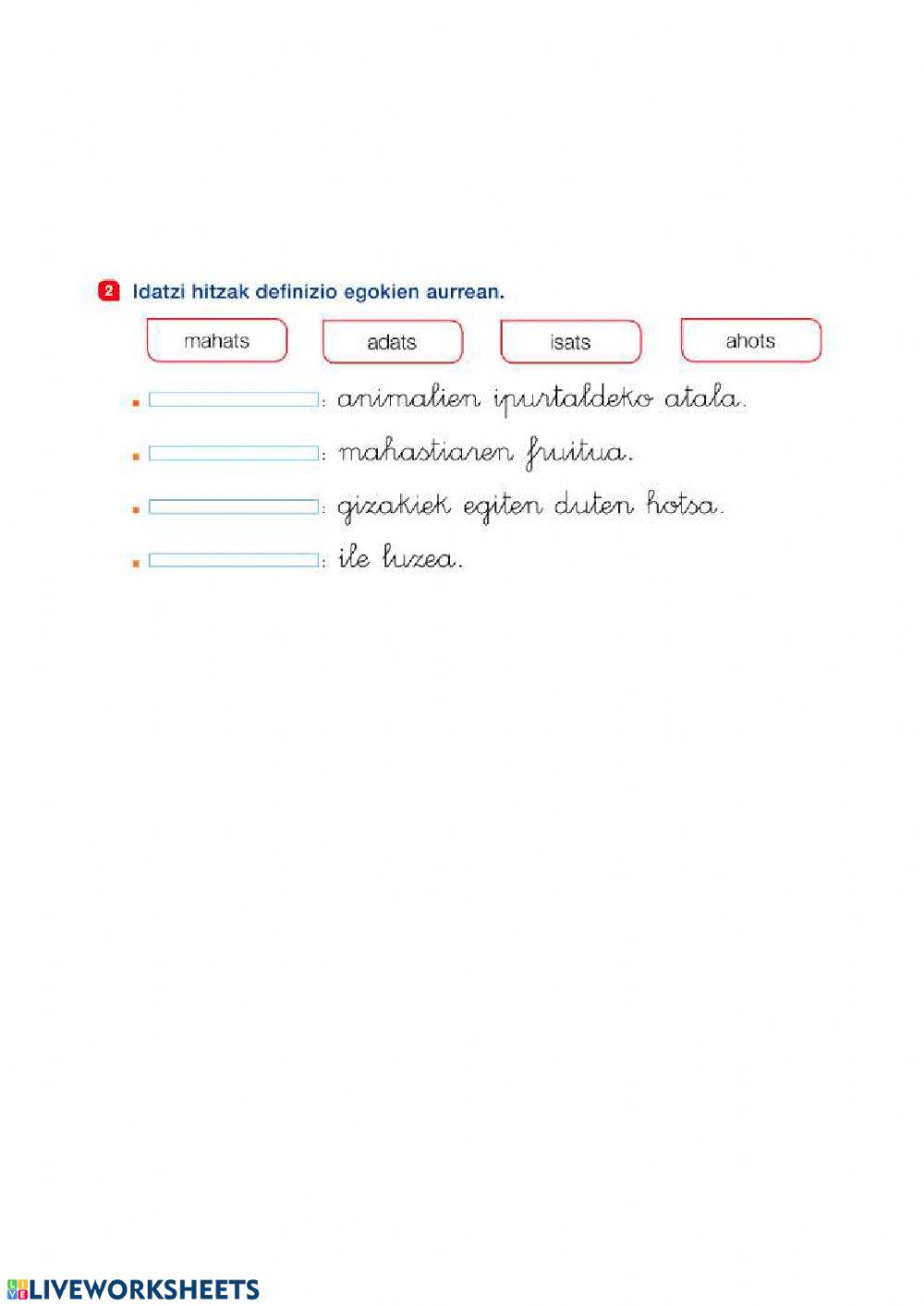 2 Idatzi hitzak definizio egokien aurrean.

mahats adats isats ahots

: animalien ipurtaldeko atala.

: mahastiaren fruitua.

: gizakiek egiten duten hotsa.

: ile luzea.

LIVEWORKSHEETS